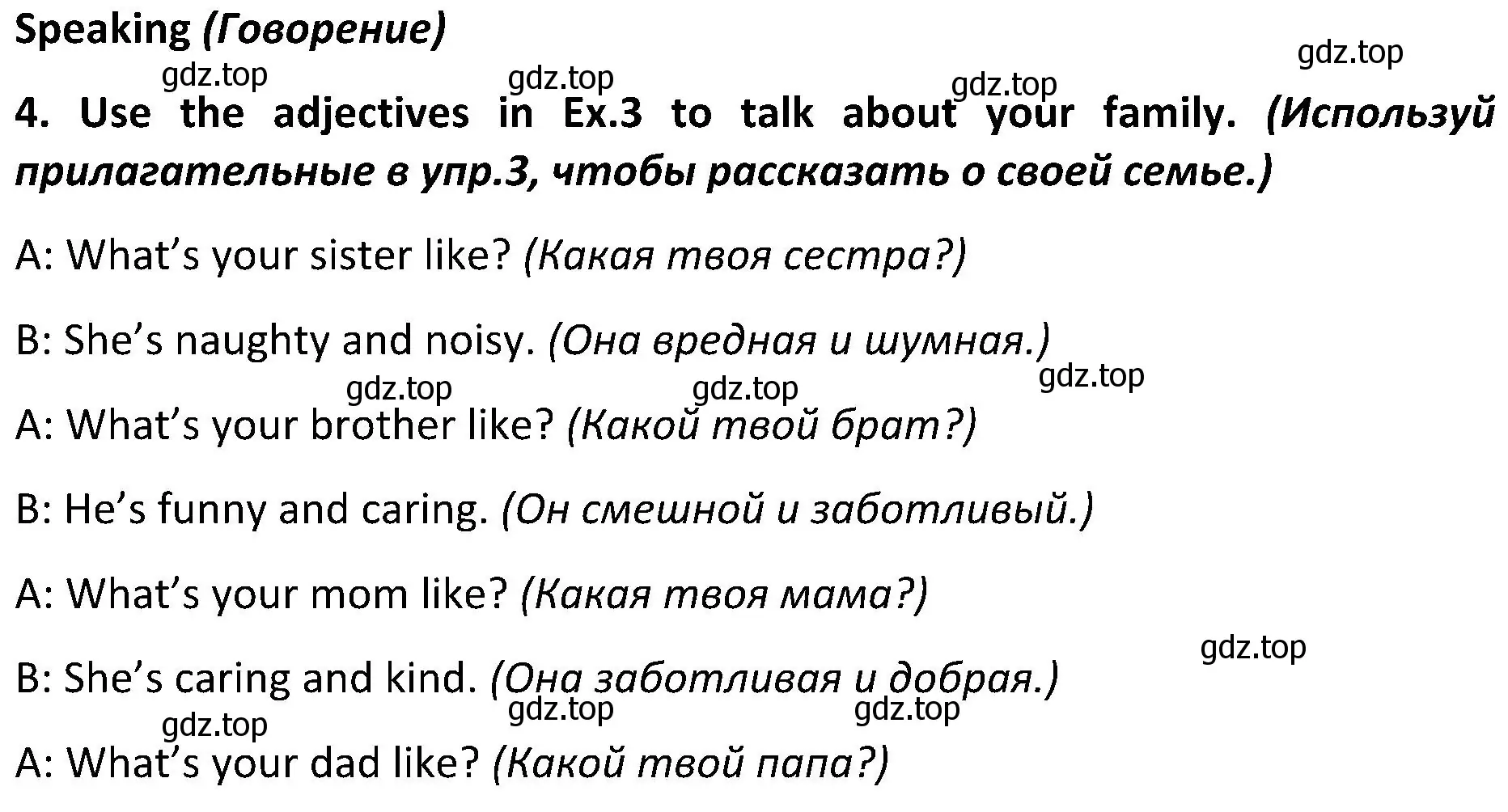 Speaking (Говорение)

gdz.top

gdz.top gdz.top gdz.top

4. Use the adjectives in Ex.3 to talk about your family. (Используй прилагательные в упр.3, чтобы рассказать о своей семье.)

A: What’s your sister like? (Какая твоя сестра?)

B: She’s naughty and noisy. (Она вредная и шумная.)

gdz.top gdz.top gdz.top

A: What’s your brother like? (Какой твой брат?)

B: He’s funny and caring. (Он смешной и заботливый.)

A: What’s your mom like? (Какая твоя мама?)

gdz.top

B: She’s caring and kind. (Она заботливая и добрая.)

gdz.top gdz.top gdz.top

A: What’s your dad like? (Какой твой папа?)